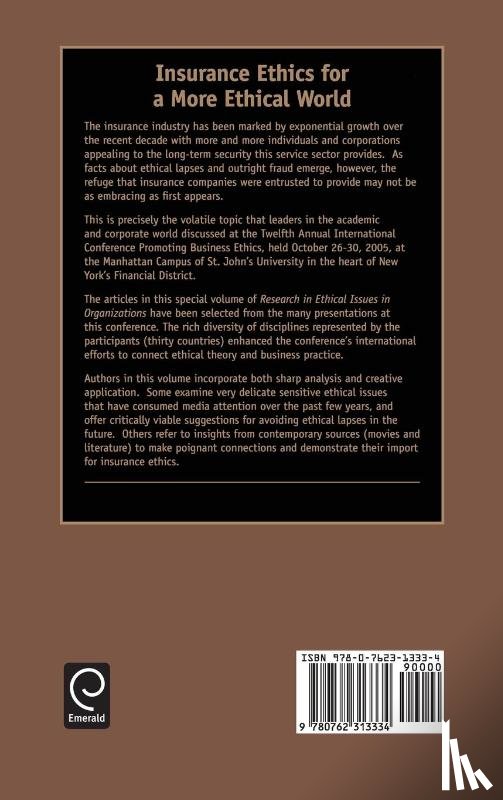 Insurance Ethics for a More Ethical World

The insurance industry has been marked by exponential growth over the recent decade with more and more individuals and corporations appealing to the long-term security this service sector provides. As facts about ethical lapses and outright fraud emerge, however, the refuge that insurance companies were entrusted to provide may not be as embracing as first appears.

This is precisely the volatile topic that leaders in the academic and corporate world discussed at the Twelfth Annual International Conference Promoting Business Ethics, held October 26-30, 2005, at the Manhattan Campus of St. John's University in the heart of New York's Financial District.

The articles in this special volume of Research in Ethical Issues in Organizations have been selected from the many presentations at this conference. The rich diversity of disciplines represented by the participants (thirty countries) enhanced the conference's international efforts to connect ethical theory and business practice.

Authors in this volume incorporate both sharp analysis and creative application. Some examine very delicate sensitive ethical issues that have consumed media attention over the past few years, and offer critically viable suggestions for avoiding ethical lapses in the future. Others refer to insights from contemporary sources (movies and literature) to make poignant connections and demonstrate their import for insurance ethics.

Emerald

ISBN 978-0-7623-1333-4
90000
9 780762 313334